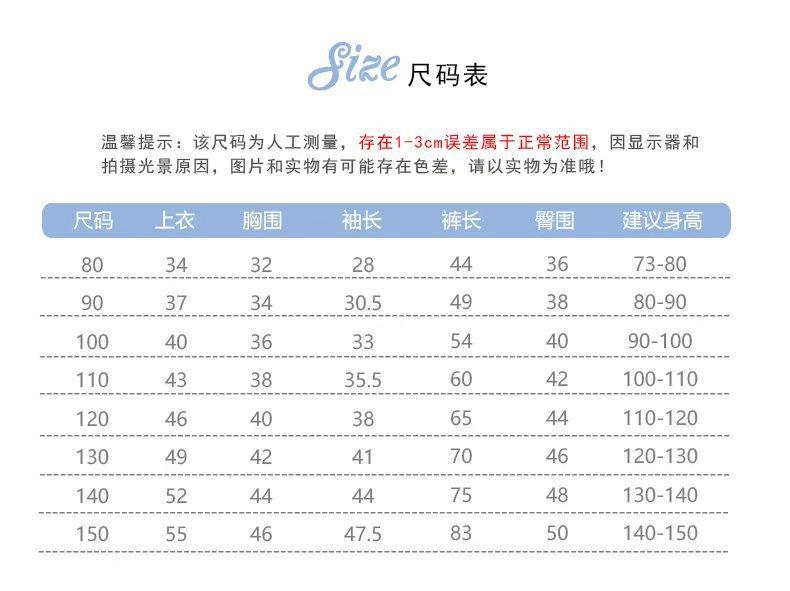 Size 尺码表

温馨提示：该尺码为人工测量，存在1-3cm误差属于正常范围，因显示器和拍摄光景原因，图片和实物有可能存在色差，请以实物为准哦！

| 尺码 | 上衣 | 胸围 | 袖长 | 裤长 | 臀围 | 建议身高 |
|---|---|---|---|---|---|---|
| 80 | 34 | 32 | 28 | 44 | 36 | 73-80 |
| 90 | 37 | 34 | 30.5 | 49 | 38 | 80-90 |
| 100 | 40 | 36 | 33 | 54 | 40 | 90-100 |
| 110 | 43 | 38 | 35.5 | 60 | 42 | 100-110 |
| 120 | 46 | 40 | 38 | 65 | 44 | 110-120 |
| 130 | 49 | 42 | 41 | 70 | 46 | 120-130 |
| 140 | 52 | 44 | 44 | 75 | 48 | 130-140 |
| 150 | 55 | 46 | 47.5 | 83 | 50 | 140-150 |